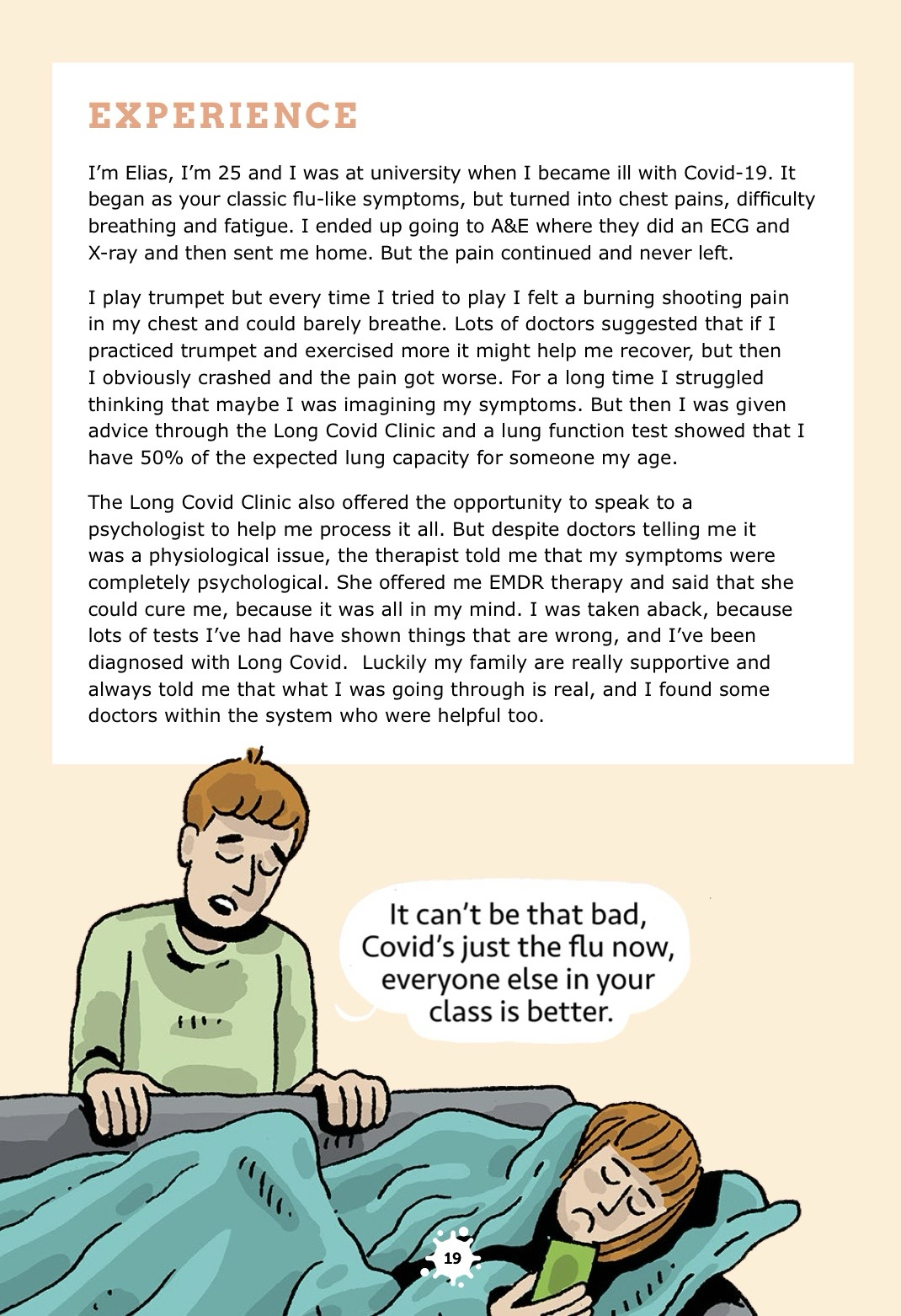 EXPERIENCE

I'm Elias, I'm 25 and I was at university when I became ill with Covid-19. It began as your classic flu-like symptoms, but turned into chest pains, difficulty breathing and fatigue. I ended up going to A&E where they did an ECG and X-ray and then sent me home. But the pain continued and never left.

I play trumpet but every time I tried to play I felt a burning shooting pain in my chest and could barely breathe. Lots of doctors suggested that if I practiced trumpet and exercised more it might help me recover, but then I obviously crashed and the pain got worse. For a long time I struggled thinking that maybe I was imagining my symptoms. But then I was given advice through the Long Covid Clinic and a lung function test showed that I have 50% of the expected lung capacity for someone my age.

The Long Covid Clinic also offered the opportunity to speak to a psychologist to help me process it all. But despite doctors telling me it was a physiological issue, the therapist told me that my symptoms were completely psychological. She offered me EMDR therapy and said that she could cure me, because it was all in my mind. I was taken aback, because lots of tests I've had have shown things that are wrong, and I've been diagnosed with Long Covid. Luckily my family are really supportive and always told me that what I was going through is real, and I found some doctors within the system who were helpful too.

It can't be that bad, Covid's just the flu now, everyone else in your class is better.

19